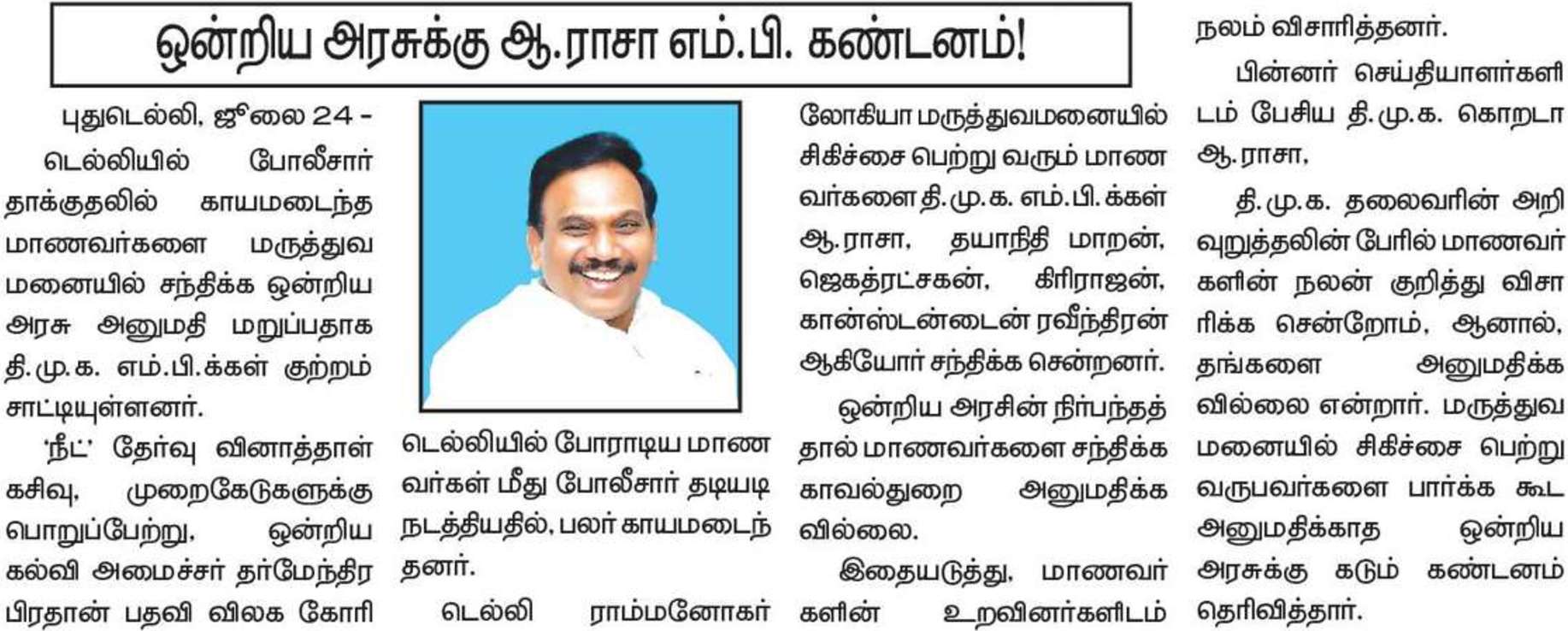 ஒன்றிய அரசுக்கு ஆ.ராசா எம்.பி. கண்டனம்!

புதுடெல்லி, ஜூலை 24 - டெல்லியில் போலீசார் தாக்குதலில் காயமடைந்த மாணவர்களை மருத்துவமனையில் சந்திக்க ஒன்றிய அரசு அனுமதி மறுப்பதாக தி.மு.க. எம்.பி.க்கள் குற்றம் சாட்டியுள்ளனர்.

'நீட்' தேர்வு வினாத்தாள் கசிவு, முறைகேடுகளுக்கு பொறுப்பேற்று, ஒன்றிய கல்வி அமைச்சர் தர்மேந்திர பிரதான் பதவி விலக கோரி டெல்லியில் போராடிய மாணவர்கள் மீது போலீசார் தடியடி நடத்தியதில், பலர் காயமடைந்தனர்.

டெல்லி ராம்மனோகர் லோகியா மருத்துவமனையில் சிகிச்சை பெற்று வரும் மாணவர்களை தி.மு.க. எம்.பி.க்கள் ஆ.ராசா, தயாநிதி மாறன், ஜெகத்ரட்சகன், கிரிராஜன், கான்ஸ்டன்டைன் ரவீந்திரன் ஆகியோர் சந்திக்க சென்றனர்.

ஒன்றிய அரசின் நிர்பந்தத்தால் மாணவர்களை சந்திக்க காவல்துறை அனுமதிக்கவில்லை.

இதையடுத்து, மாணவர்களின் உறவினர்களிடம் நலம் விசாரித்தனர்.

பின்னர் செய்தியாளர்களிடம் பேசிய தி.மு.க. கொறடா ஆ.ராசா,

தி.மு.க. தலைவரின் அறிவுறுத்தலின் பேரில் மாணவர்களின் நலன் குறித்து விசாரிக்க சென்றோம், ஆனால், தங்களை அனுமதிக்கவில்லை என்றார். மருத்துவமனையில் சிகிச்சை பெற்று வருபவர்களை பார்க்க கூட அனுமதிக்காத ஒன்றிய அரசுக்கு கடும் கண்டனம் தெரிவித்தார்.